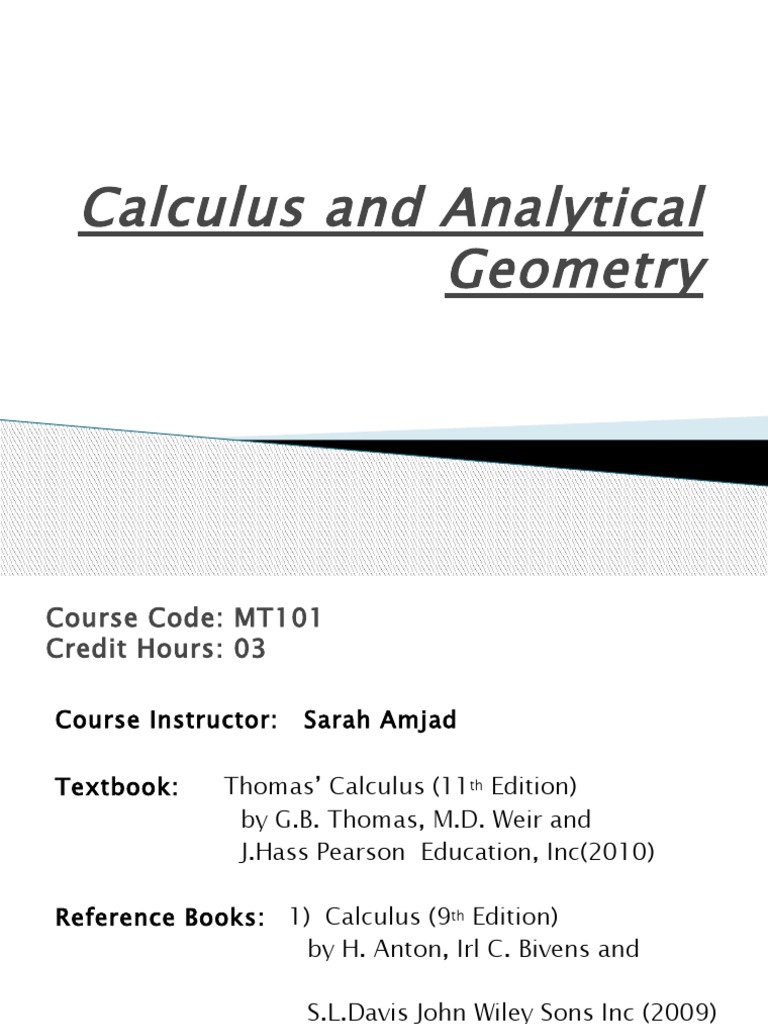 Calculus and Analytical Geometry

Course Code: MT101
Credit Hours: 03

Course Instructor: Sarah Amjad

Textbook: Thomas' Calculus (11th Edition) by G.B. Thomas, M.D. Weir and J.Hass Pearson Education, Inc(2010)

Reference Books: 1) Calculus (9th Edition) by H. Anton, Irl C. Bivens and

S.L.Davis John Wiley Sons Inc (2009)